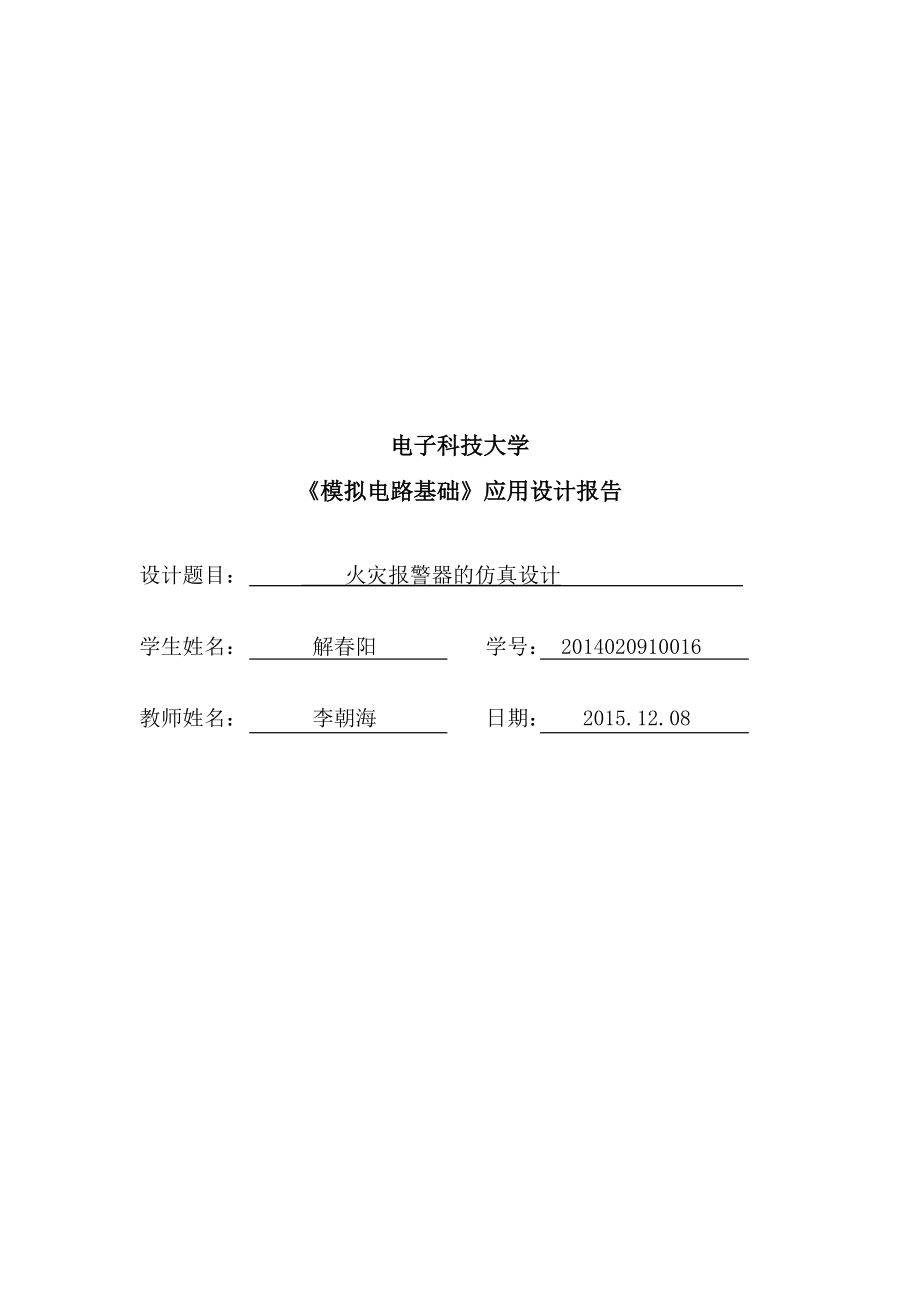 电子科技大学

《模拟电路基础》应用设计报告

设计题目：火灾报警器的仿真设计

学生姓名：解春阳 学号：2014020910016

教师姓名：李朝海 日期：2015.12.08